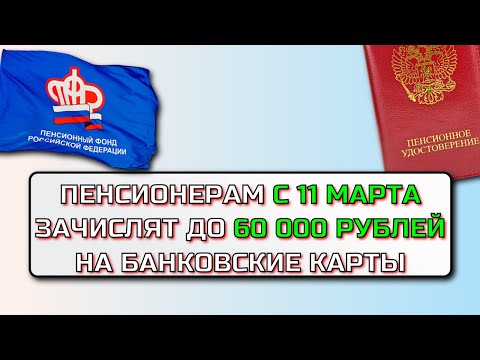 ПФР
ПЕНСИОННЫЙ ФОНД РОССИЙСКОЙ ФЕДЕРАЦИИ

ПЕНСИОННОЕ УДОСТОВЕРЕНИЕ

ПЕНСИОНЕРАМ С 11 МАРТА ЗАЧИСЛЯТ ДО 60 000 РУБЛЕЙ НА БАНКОВСКИЕ КАРТЫ